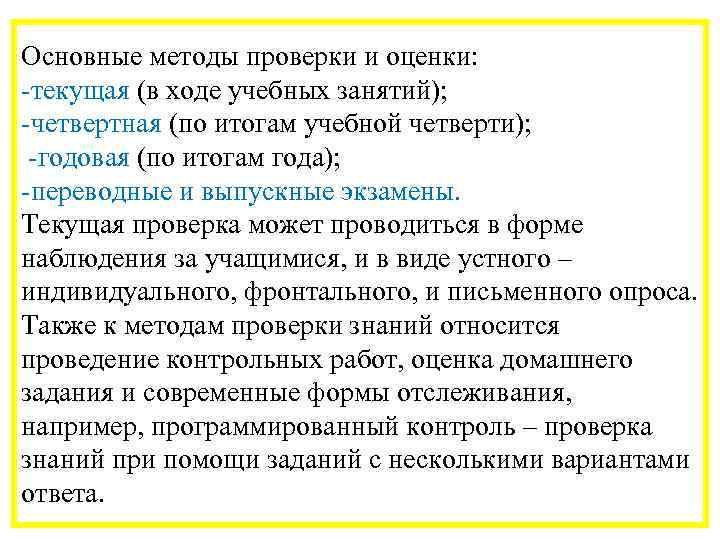 Основные методы проверки и оценки:
-текущая (в ходе учебных занятий);
-четвертная (по итогам учебной четверти);
-годовая (по итогам года);
-переводные и выпускные экзамены.
Текущая проверка может проводиться в форме наблюдения за учащимися, и в виде устного – индивидуального, фронтального, и письменного опроса. Также к методам проверки знаний относится проведение контрольных работ, оценка домашнего задания и современные формы отслеживания, например, программированный контроль – проверка знаний при помощи заданий с несколькими вариантами ответа.